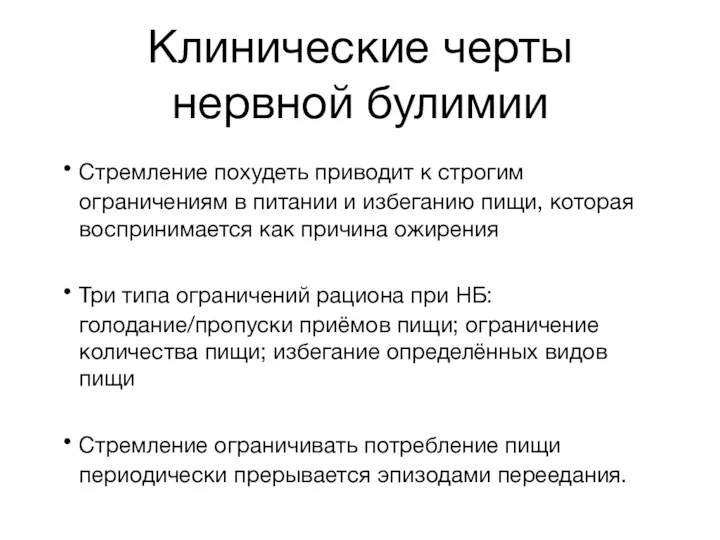 Клинические черты нервной булимии

• Стремление похудеть приводит к строгим ограничениям в питании и избеганию пищи, которая воспринимается как причина ожирения

• Три типа ограничений рациона при НБ: голодание/пропуски приёмов пищи; ограничение количества пищи; избегание определённых видов пищи

• Стремление ограничивать потребление пищи периодически прерывается эпизодами переедания.